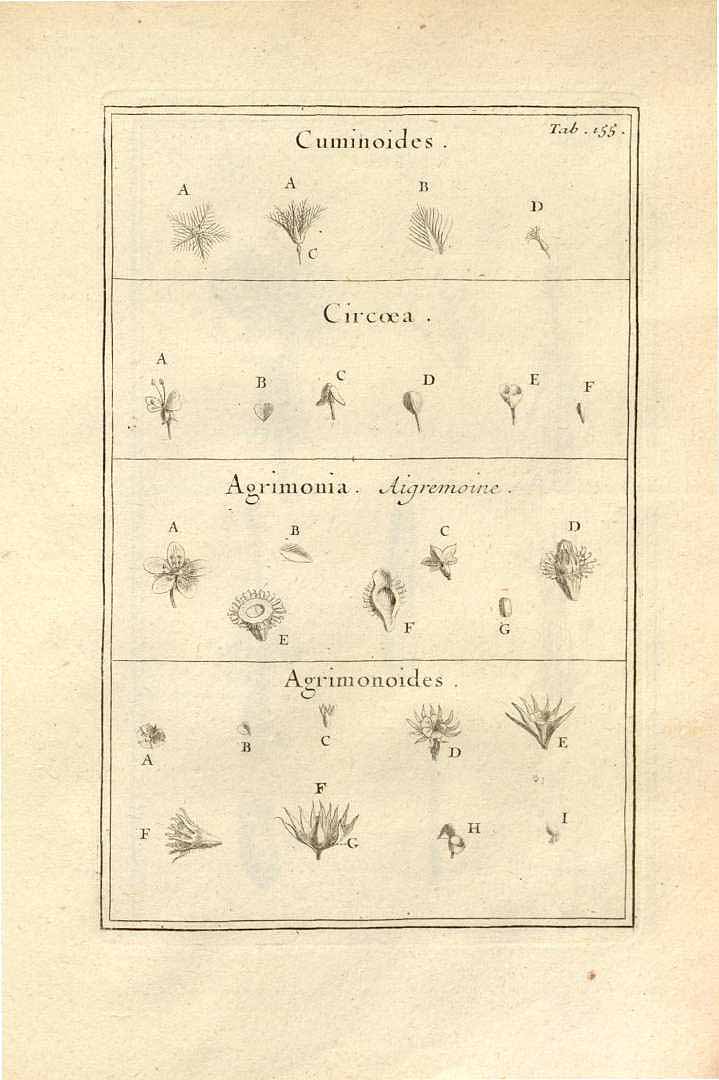 Tab. 155.

Cuminoides.

A A B D C

Circœa.

A B C D E F

Agrimonia. Aigremoine.

A B C D E F G

Agrimonoides.

A B C D E F F G H I